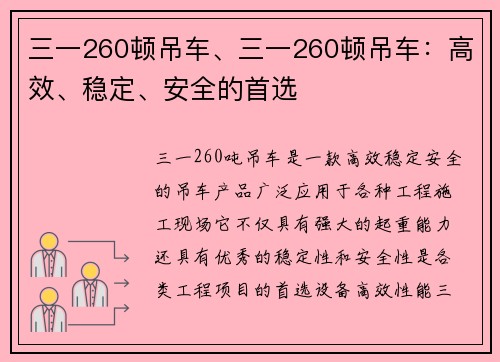 三一260顿吊车、三一260顿吊车：高效、稳定、安全的首选

三一260吨吊车是一款高效稳定安全的吊车产品广泛应用于各种工程施工现场它不仅具有强大的起重能力还具有优秀的稳定性和安全性是各类工程项目的首选设备高效性能三